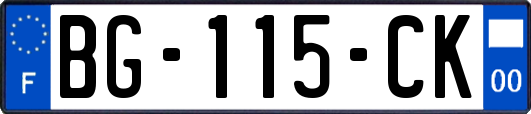 F
BG-115-CK
00